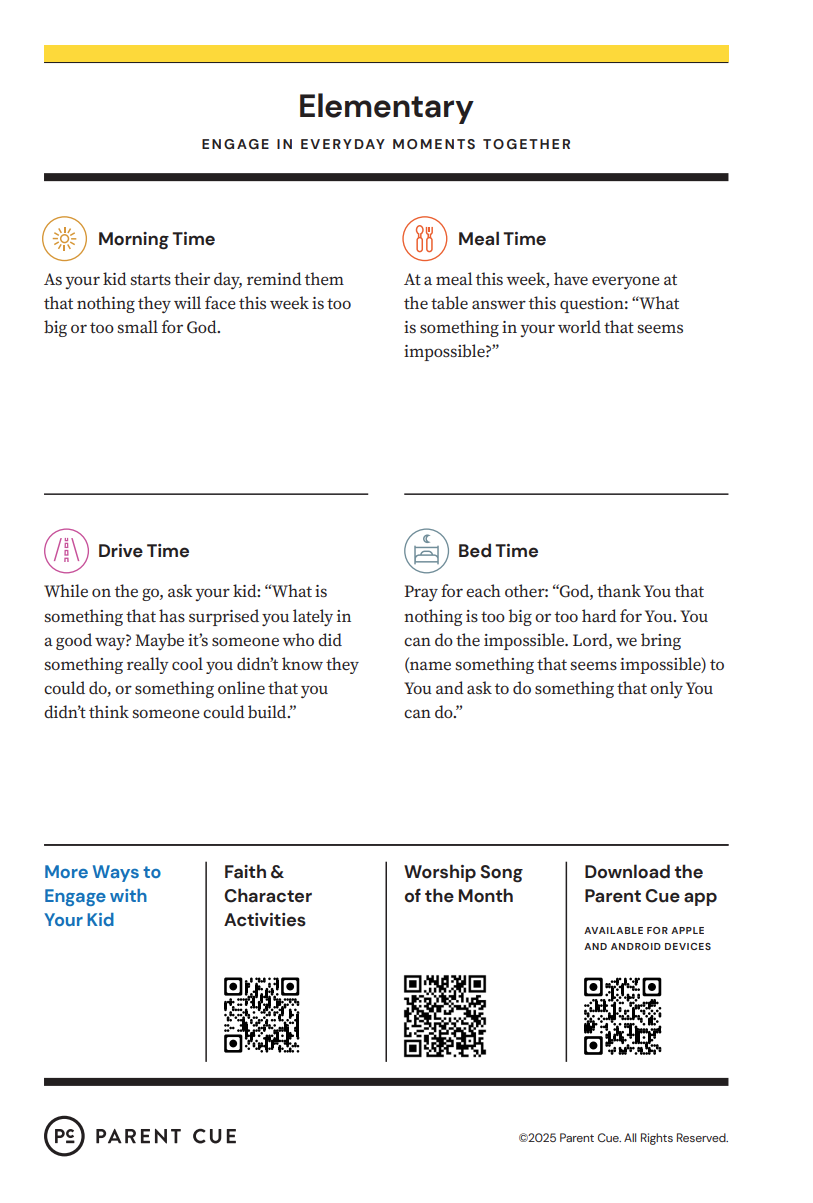 Elementary

ENGAGE IN EVERYDAY MOMENTS TOGETHER

Morning Time

As your kid starts their day, remind them that nothing they will face this week is too big or too small for God.

Meal Time

At a meal this week, have everyone at the table answer this question: “What is something in your world that seems impossible?”

Drive Time

While on the go, ask your kid: “What is something that has surprised you lately in a good way? Maybe it’s someone who did something really cool you didn’t know they could do, or something online that you didn’t think someone could build.”

Bed Time

Pray for each other: “God, thank You that nothing is too big or too hard for You. You can do the impossible. Lord, we bring (name something that seems impossible) to You and ask to do something that only You can do.”

More Ways to Engage with Your Kid

Faith & Character Activities

Worship Song of the Month

Download the Parent Cue app

AVAILABLE FOR APPLE AND ANDROID DEVICES

PC PARENT CUE

©2025 Parent Cue. All Rights Reserved.